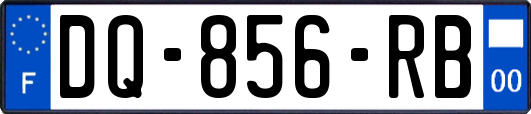 F
DQ-856-RB
00